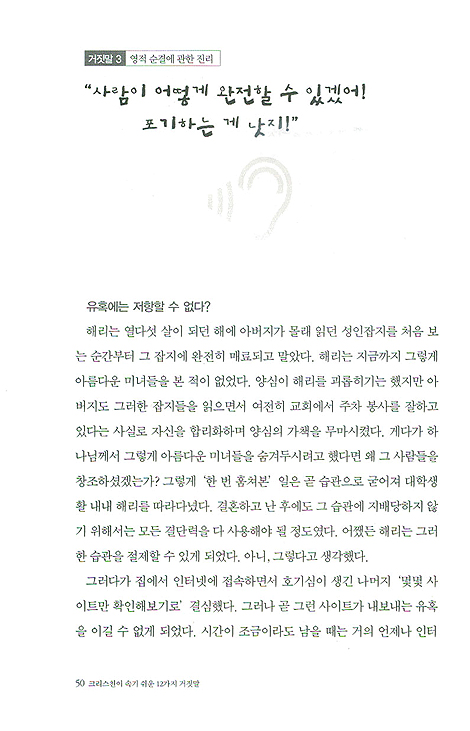 거짓말 3 영적 순결에 관한 진리

"사람이 어떻게 완전할 수 있겠어! 포기하는 게 낫지!"

유혹에는 저항할 수 없다?

해리는 열다섯 살이 되던 해에 아버지가 몰래 읽던 성인잡지를 처음 보는 순간부터 그 잡지에 완전히 매료되고 말았다. 해리는 지금까지 그렇게 아름다운 미녀들을 본 적이 없었다. 양심이 해리를 괴롭히기는 했지만 아버지도 그러한 잡지들을 읽으면서 여전히 교회에서 주차 봉사를 잘하고 있다는 사실로 자신을 합리화하며 양심의 가책을 무마시켰다. 게다가 하나님께서 그렇게 아름다운 미녀들을 숨겨두시려고 했다면 왜 그 사람들을 창조하셨겠는가? 그렇게 '한 번 훔쳐본' 일은 곧 습관으로 굳어져 대학생활 내내 해리를 따라다녔다. 결혼하고 난 후에도 그 습관에 지배당하지 않기 위해서는 모든 결단력을 다 사용해야 될 정도였다. 어쨌든 해리는 그러한 습관을 절제할 수 있게 되었다. 아니, 그렇다고 생각했다.

그러다가 집에서 인터넷에 접속하면서 호기심이 생긴 나머지 '몇몇 사이트만 확인해보기로' 결심했다. 그러나 곧 그런 사이트가 내보내는 유혹을 이길 수 없게 되었다. 시간이 조금이라도 남을 때는 거의 언제나 인터

50 크리스천이 속기 쉬운 12가지 거짓말